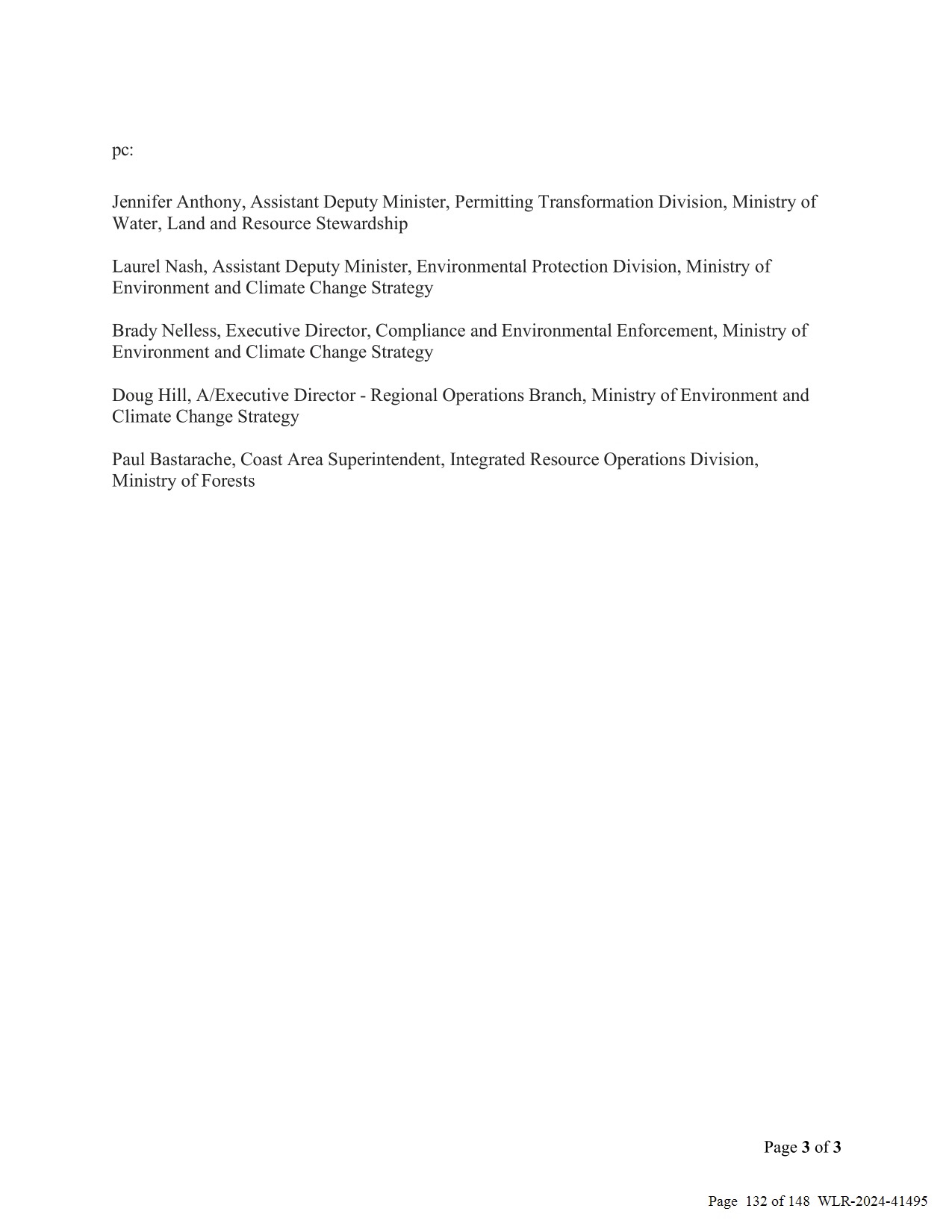 pc:

Jennifer Anthony, Assistant Deputy Minister, Permitting Transformation Division, Ministry of Water, Land and Resource Stewardship

Laurel Nash, Assistant Deputy Minister, Environmental Protection Division, Ministry of Environment and Climate Change Strategy

Brady Nelless, Executive Director, Compliance and Environmental Enforcement, Ministry of Environment and Climate Change Strategy

Doug Hill, A/Executive Director - Regional Operations Branch, Ministry of Environment and Climate Change Strategy

Paul Bastarache, Coast Area Superintendent, Integrated Resource Operations Division, Ministry of Forests

Page 3 of 3

Page 132 of 148 WLR-2024-41495